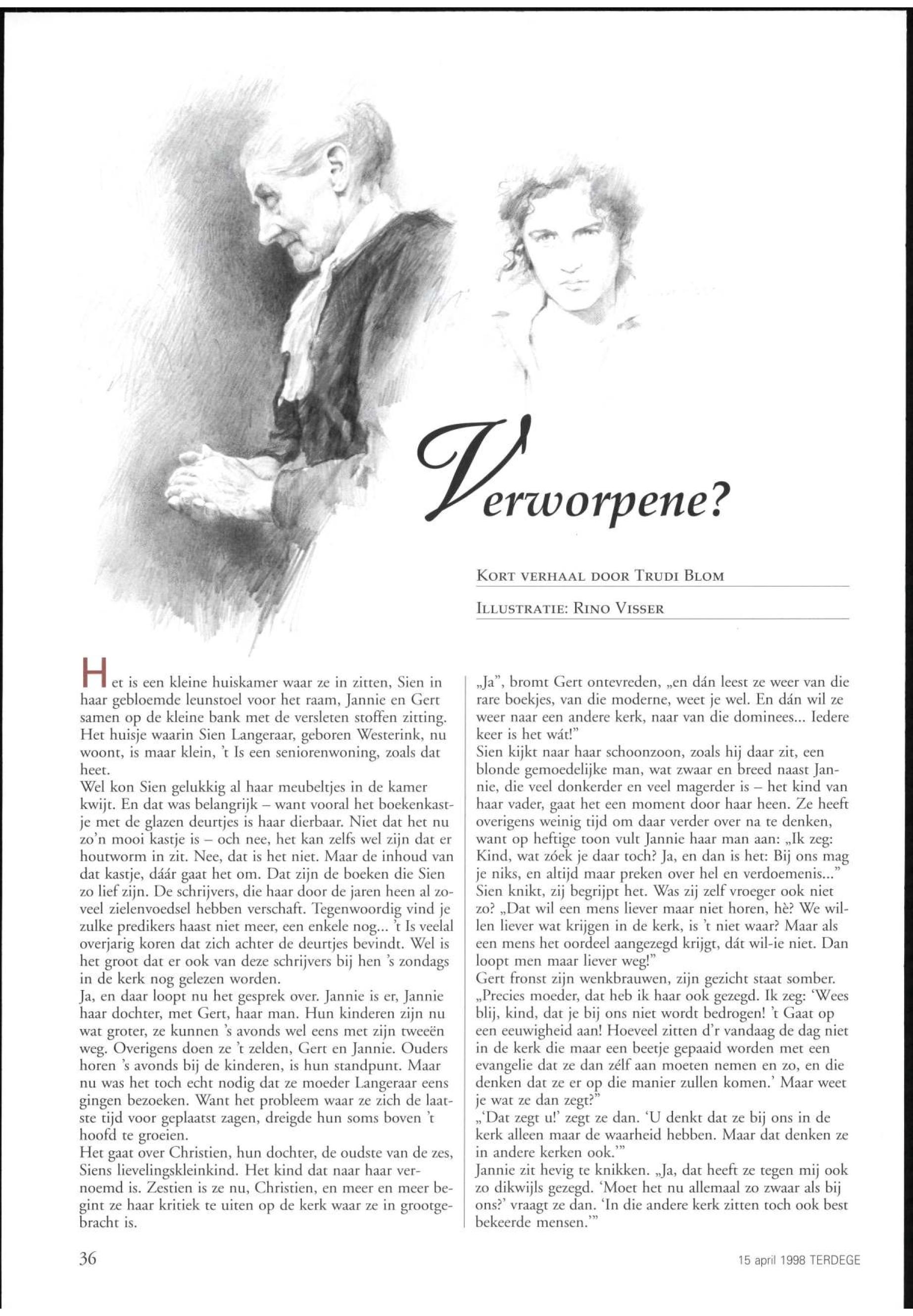 Verworpene?

KORT VERHAAL DOOR TRUDI BLOM

ILLUSTRATIE: RINO VISSER

Het is een kleine huiskamer waar ze in zitten, Sien in haar gebloemde leunstoel voor het raam, Jannie en Gert samen op de kleine bank met de versleten stoffen zitting. Het huisje waarin Sien Langeraar, geboren Westerink, nu woont, is maar klein, 't Is een seniorenwoning, zoals dat heet.
Wel kon Sien gelukkig al haar meubeltjes in de kamer kwijt. En dat was belangrijk – want vooral het boekenkastje met de glazen deurtjes is haar dierbaar. Niet dat het nu zo'n mooi kastje is – och nee, het kan zelfs wel zijn dat er houtworm in zit. Nee, dat is het niet. Maar de inhoud van dat kastje, dáár gaat het om. Dat zijn de boeken die Sien zo lief zijn. De schrijvers, die haar door de jaren heen al zoveel zielenvoedsel hebben verschaft. Tegenwoordig vind je zulke predikers haast niet meer, een enkele nog... 't Is veelal overjarig koren dat zich achter de deurtjes bevindt. Wel is het groot dat er ook van deze schrijvers bij hen 's zondags in de kerk nog gelezen worden.
Ja, en daar loopt nu het gesprek over. Jannie is er, Jannie haar dochter, met Gert, haar man. Hun kinderen zijn nu wat groter, ze kunnen 's avonds wel eens met zijn tweeën weg. Overigens doen ze 't zelden, Gert en Jannie. Ouders horen 's avonds bij de kinderen, is hun standpunt. Maar nu was het toch echt nodig dat ze moeder Langeraar eens gingen bezoeken. Want het probleem waar ze zich de laatste tijd voor geplaatst zagen, dreigde hun soms boven 't hoofd te groeien.
Het gaat over Christien, hun dochter, de oudste van de zes, Siens lievelingskleinkind. Het kind dat naar haar vernoemd is. Zestien is ze nu, Christien, en meer en meer begint ze haar kritiek te uiten op de kerk waar ze in grootgebracht is.

„Ja", bromt Gert ontevreden, „en dán leest ze weer van die rare boekjes, van die moderne, weet je wel. En dán wil ze weer naar een andere kerk, naar van die dominees... Iedere keer is het wát!"
Sien kijkt naar haar schoonzoon, zoals hij daar zit, een blonde gemoedelijke man, wat zwaar en breed naast Jannie, die veel donkerder en veel magerder is – het kind van haar vader, gaat het een moment door haar heen. Ze heeft overigens weinig tijd om daar verder over na te denken, want op heftige toon vult Jannie haar man aan: „Ik zeg: Kind, wat zóek je daar toch? Ja, en dan is het: Bij ons mag je niks, en altijd maar preken over hel en verdoemenis..."
Sien knikt, zij begrijpt het. Was zij zelf vroeger ook niet zo? „Dat wil een mens liever maar niet horen, hè? We willen liever wat krijgen in de kerk, is 't niet waar? Maar als een mens het oordeel aangezegd krijgt, dát wil-ie niet. Dan loopt men maar liever weg!"
Gert fronst zijn wenkbrauwen, zijn gezicht staat somber. „Precies moeder, dat heb ik haar ook gezegd. Ik zeg: 'Wees blij, kind, dat je bij ons niet wordt bedrogen! 't Gaat op een eeuwigheid aan! Hoeveel zitten d'r vandaag de dag niet in de kerk die maar een beetje gepaaid worden met een evangelie dat ze dan zélf aan moeten nemen en zo, en die denken dat ze er op die manier zullen komen.' Maar weet je wat ze dan zegt?"
„'Dat zegt u!' zegt ze dan. 'U denkt dat ze bij ons in de kerk alleen maar de waarheid hebben. Maar dat denken ze in andere kerken ook.'"
Jannie zit hevig te knikken. „Ja, dat heeft ze tegen mij ook zo dikwijls gezegd. 'Moet het nu allemaal zo zwaar als bij ons?' vraagt ze dan. 'In die andere kerk zitten toch ook best bekeerde mensen.'"

36

15 april 1998 TERDEGE